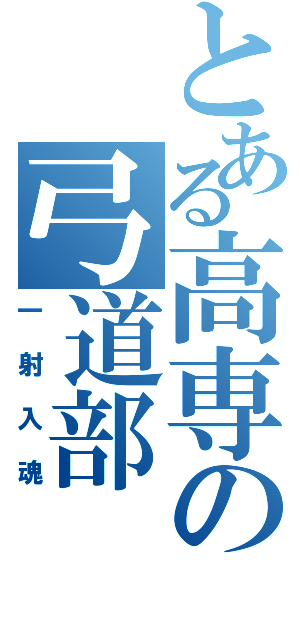 とある高専の弓道部

一射入魂